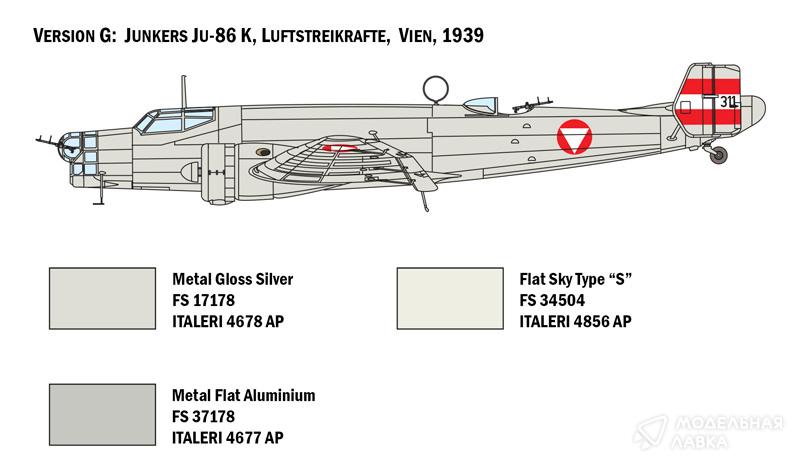 VERSION G: JUNKERS JU-86 K, LUFTSTREIKRAFTE, VIEN, 1939

31

Metal Gloss Silver
FS 17178
ITALERI 4678 AP

Flat Sky Type "S"
FS 34504
ITALERI 4856 AP

Metal Flat Aluminium
FS 37178
ITALERI 4677 AP

МОДЕЛЬНАЯ ЛАВКА